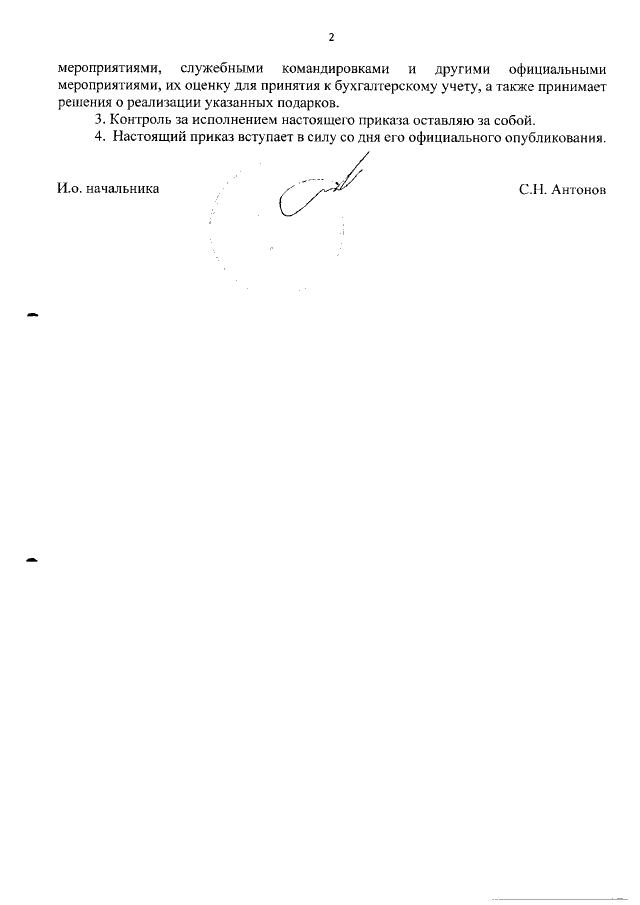 2

мероприятиями, служебными командировками и другими официальными мероприятиями, их оценку для принятия к бухгалтерскому учету, а также принимает решения о реализации указанных подарков.

3. Контроль за исполнением настоящего приказа оставляю за собой.

4. Настоящий приказ вступает в силу со дня его официального опубликования.

И.о. начальника

С.Н. Антонов